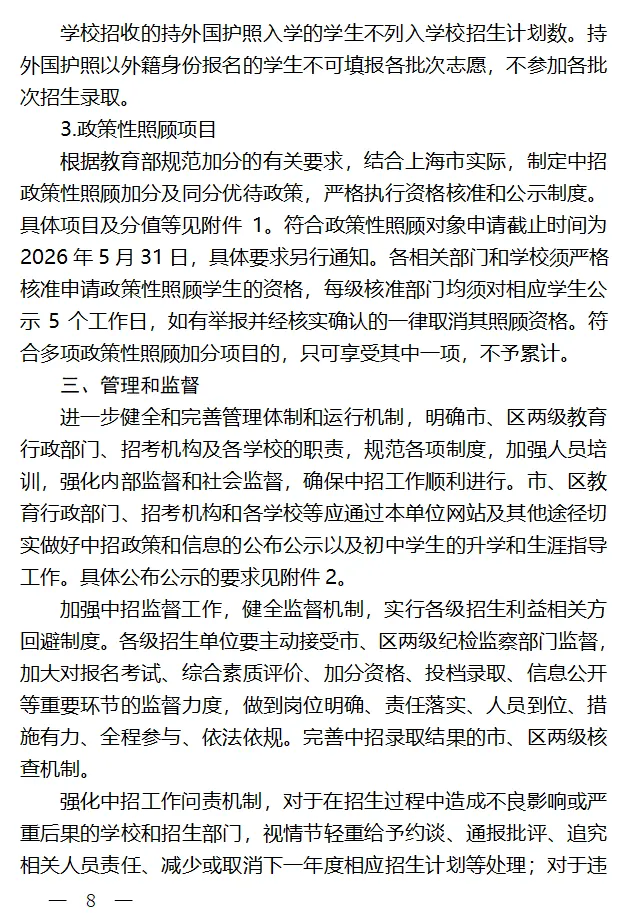 学校招收的持外国护照入学的学生不列入学校招生计划数。持外国护照以外籍身份报名的学生不可填报各批次志愿，不参加各批次招生录取。

3.政策性照顾项目

根据教育部规范加分的有关要求，结合上海市实际，制定中招政策性照顾加分及同分优待政策，严格执行资格核准和公示制度。具体项目及分值等见附件 1。符合政策性照顾对象申请截止时间为 2026 年 5 月 31 日，具体要求另行通知。各相关部门和学校须严格核准申请政策性照顾学生的资格，每级核准部门均须对相应学生公示 5 个工作日，如有举报并经核实确认的一律取消其照顾资格。符合多项政策性照顾加分项目的，只可享受其中一项，不予累计。

三、管理和监督

进一步健全和完善管理体制和运行机制，明确市、区两级教育行政部门、招考机构及各学校的职责，规范各项制度，加强人员培训，强化内部监督和社会监督，确保中招工作顺利进行。市、区教育行政部门、招考机构和各学校等应通过本单位网站及其他途径切实做好中招政策和信息的公布公示以及初中学生的升学和生涯指导工作。具体公布公示的要求见附件 2。

加强中招监督工作，健全监督机制，实行各级招生利益相关方回避制度。各级招生单位要主动接受市、区两级纪检监察部门监督，加大对报名考试、综合素质评价、加分资格、投档录取、信息公开等重要环节的监督力度，做到岗位明确、责任落实、人员到位、措施有力、全程参与、依法依规。完善中招录取结果的市、区两级核查机制。

强化中招工作问责机制，对于在招生过程中造成不良影响或严重后果的学校和招生部门，视情节轻重给予约谈、通报批评、追究相关人员责任、减少或取消下一年度相应招生计划等处理；对于违

— 8 —